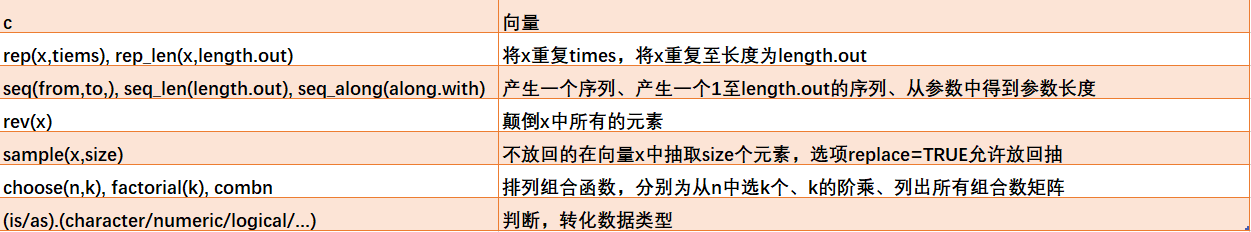 | c | 向量 |
|---|---|
| rep(x,tiems), rep_len(x,length.out) | 将x重复times，将x重复至长度为length.out |
| seq(from,to,), seq_len(length.out), seq_along(along.with) | 产生一个序列、产生一个1至length.out的序列、从参数中得到参数长度 |
| rev(x) | 颠倒x中所有的元素 |
| sample(x,size) | 不放回的在向量x中抽取size个元素，选项replace=TRUE允许放回抽 |
| choose(n,k), factorial(k), combn | 排列组合函数，分别为从n中选k个、k的阶乘、列出所有组合数矩阵 |
| (is/as).(character/numeric/logical/...) | 判断，转化数据类型 |